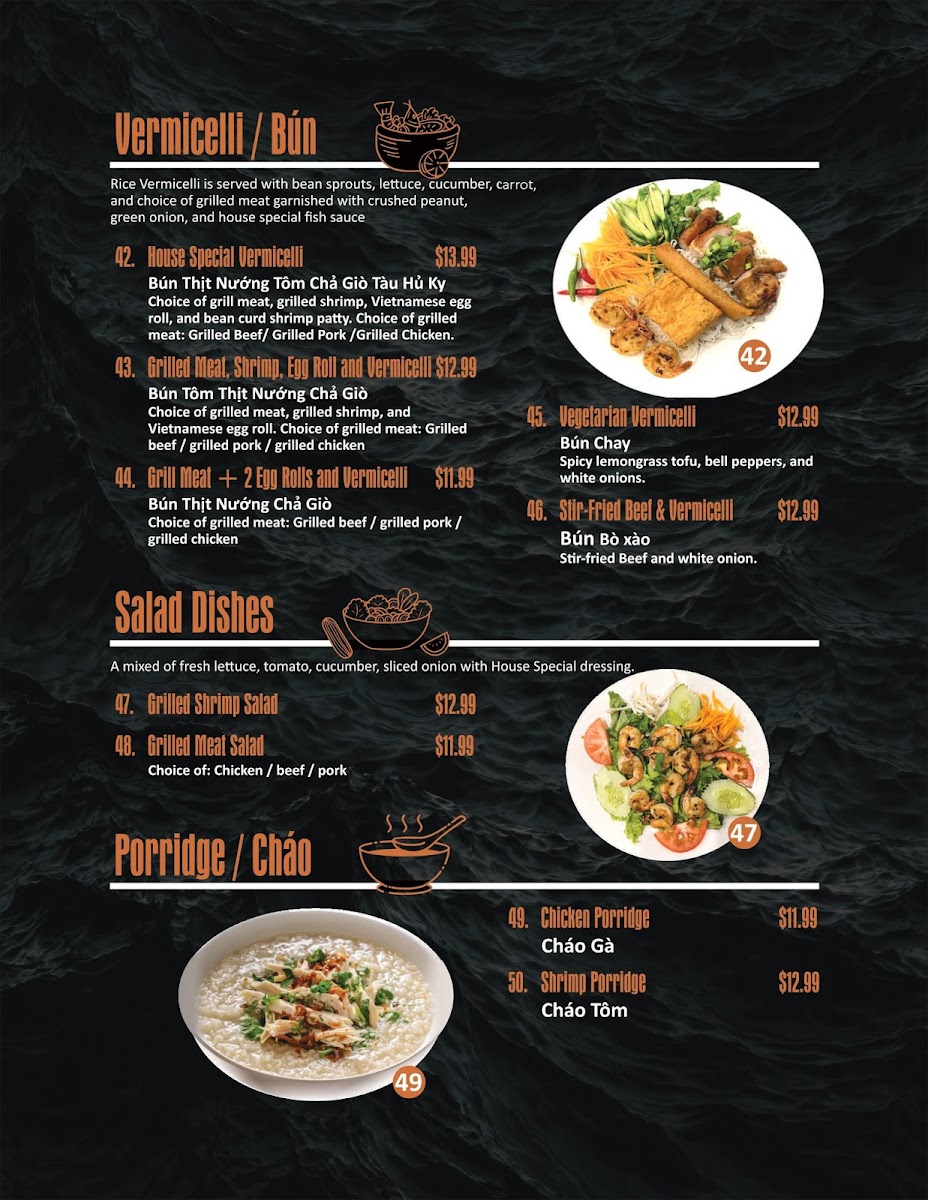 Vermicelli / Bún

Rice Vermicelli is served with bean sprouts, lettuce, cucumber, carrot, and choice of grilled meat garnished with crushed peanut, green onion, and house special fish sauce

42. House Special Vermicelli $13.99
Bún Thịt Nướng Tôm Chả Giò Tàu Hủ Ky
Choice of grill meat, grilled shrimp, Vietnamese egg roll, and bean curd shrimp patty. Choice of grilled meat: Grilled Beef/ Grilled Pork /Grilled Chicken.

43. Grilled Meat, Shrimp, Egg Roll and Vermicelli $12.99
Bún Tôm Thịt Nướng Chả Giò
Choice of grilled meat, grilled shrimp, and Vietnamese egg roll. Choice of grilled meat: Grilled beef / grilled pork / grilled chicken

44. Grill Meat + 2 Egg Rolls and Vermicelli $11.99
Bún Thịt Nướng Chả Giò
Choice of grilled meat: Grilled beef / grilled pork / grilled chicken

42

45. Vegetarian Vermicelli $12.99
Bún Chay
Spicy lemongrass tofu, bell peppers, and white onions.

46. Stir-Fried Beef & Vermicelli $12.99
Bún Bò xào
Stir-fried Beef and white onion.

Salad Dishes

A mixed of fresh lettuce, tomato, cucumber, sliced onion with House Special dressing.

47. Grilled Shrimp Salad $12.99

48. Grilled Meat Salad $11.99
Choice of: Chicken / beef / pork

47

Porridge / Cháo

49

49. Chicken Porridge $11.99
Cháo Gà

50. Shrimp Porridge $12.99
Cháo Tôm